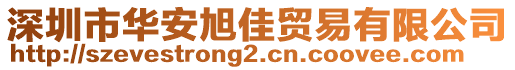 深圳市华安旭佳贸易有限公司
http://szevestrong2.cn.coovee.com